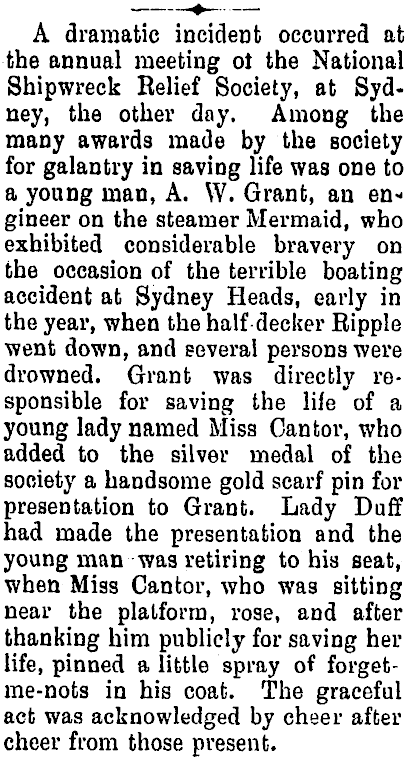 A dramatic incident occurred at the annual meeting ot the National Shipwreck Relief Society, at Sydney, the other day. Among the many awards made by the society for galantry in saving life was one to a young man, A. W. Grant, an engineer on the steamer Mermaid, who exhibited considerable bravery on the occasion of the terrible boating accident at Sydney Heads, early in the year, when the half-decker Ripple went down, and several persons were drowned. Grant was directly responsible for saving the life of a young lady named Miss Cantor, who added to the silver medal of the society a handsome gold scarf pin for presentation to Grant. Lady Duff had made the presentation and the young man was retiring to his seat, when Miss Cantor, who was sitting near the platform, rose, and after thanking him publicly for saving her life, pinned a little spray of forget-me-nots in his coat. The graceful act was acknowledged by cheer after cheer from those present.